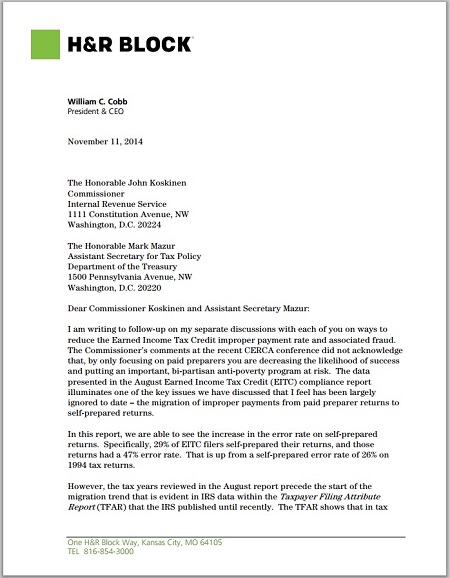 H&R BLOCK

William C. Cobb
President & CEO

November 11, 2014

The Honorable John Koskinen
Commissioner
Internal Revenue Service
1111 Constitution Avenue, NW
Washington, D.C. 20224

The Honorable Mark Mazur
Assistant Secretary for Tax Policy
Department of the Treasury
1500 Pennsylvania Avenue, NW
Washington, D.C. 20220

Dear Commissioner Koskinen and Assistant Secretary Mazur:

I am writing to follow-up on my separate discussions with each of you on ways to reduce the Earned Income Tax Credit improper payment rate and associated fraud. The Commissioner's comments at the recent CERCA conference did not acknowledge that, by only focusing on paid preparers you are decreasing the likelihood of success and putting an important, bi-partisan anti-poverty program at risk. The data presented in the August Earned Income Tax Credit (EITC) compliance report illuminates one of the key issues we have discussed that I feel has been largely ignored to date – the migration of improper payments from paid preparer returns to self-prepared returns.

In this report, we are able to see the increase in the error rate on self-prepared returns. Specifically, 29% of EITC filers self-prepared their returns, and those returns had a 47% error rate. That is up from a self-prepared error rate of 26% on 1994 tax returns.

However, the tax years reviewed in the August report precede the start of the migration trend that is evident in IRS data within the Taxpayer Filing Attribute Report (TFAR) that the IRS published until recently. The TFAR shows that in tax

One H&R Block Way, Kansas City, MO 64105
TEL 816-854-3000